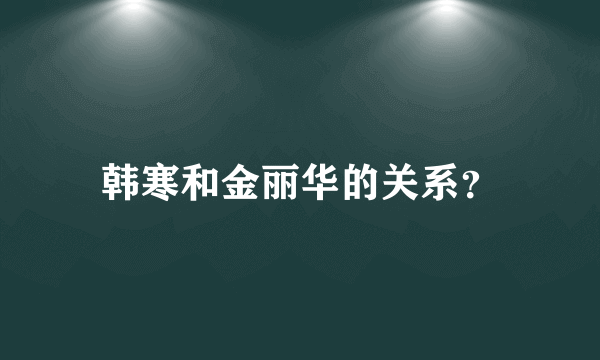 韩寒和金丽华的关系?